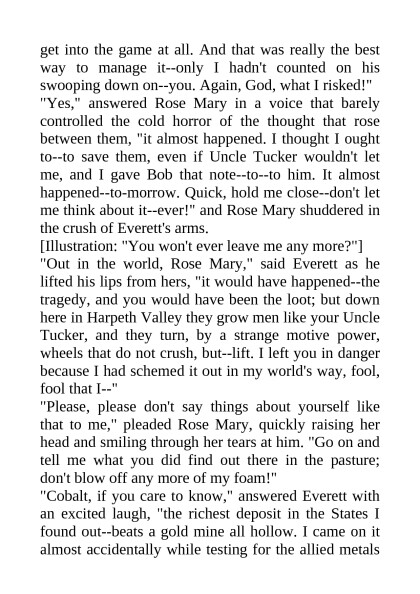 get into the game at all. And that was really the best way to manage it--only I hadn't counted on his swooping down on--you. Again, God, what I risked!"

"Yes," answered Rose Mary in a voice that barely controlled the cold horror of the thought that rose between them, "it almost happened. I thought I ought to--to save them, even if Uncle Tucker wouldn't let me, and I gave Bob that note--to--to him. It almost happened--to-morrow. Quick, hold me close--don't let me think about it--ever!" and Rose Mary shuddered in the crush of Everett's arms.

[Illustration: "You won't ever leave me any more?"]

"Out in the world, Rose Mary," said Everett as he lifted his lips from hers, "it would have happened--the tragedy, and you would have been the loot; but down here in Harpeth Valley they grow men like your Uncle Tucker, and they turn, by a strange motive power, wheels that do not crush, but--lift. I left you in danger because I had schemed it out in my world's way, fool, fool that I--"

"Please, please don't say things about yourself like that to me," pleaded Rose Mary, quickly raising her head and smiling through her tears at him. "Go on and tell me what you did find out there in the pasture; don't blow off any more of my foam!"

"Cobalt, if you care to know," answered Everett with an excited laugh, "the richest deposit in the States I found out--beats a gold mine all hollow. I came on it almost accidentally while testing for the allied metals